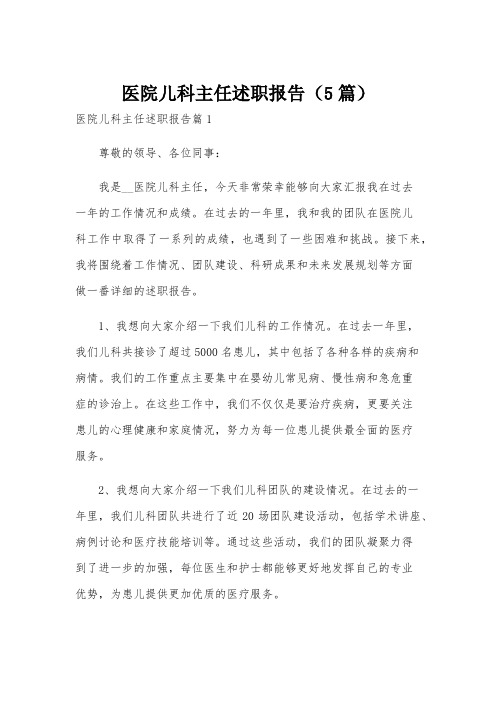 医院儿科主任述职报告（5篇）

医院儿科主任述职报告篇1

尊敬的领导、各位同事：

我是__医院儿科主任，今天非常荣幸能够向大家汇报我在过去一年的工作情况和成绩。在过去的一年里，我和我的团队在医院儿科工作中取得了一系列的成绩，也遇到了一些困难和挑战。接下来，我将围绕着工作情况、团队建设、科研成果和未来发展规划等方面做一番详细的述职报告。

1、我想向大家介绍一下我们儿科的工作情况。在过去一年里，我们儿科共接诊了超过5000名患儿，其中包括了各种各样的疾病和病情。我们的工作重点主要集中在婴幼儿常见病、慢性病和急危重症的诊治上。在这些工作中，我们不仅仅是要治疗疾病，更要关注患儿的心理健康和家庭情况，努力为每一位患儿提供最全面的医疗服务。

2、我想向大家介绍一下我们儿科团队的建设情况。在过去的一年里，我们儿科团队共进行了近20场团队建设活动，包括学术讲座、病例讨论和医疗技能培训等。通过这些活动，我们的团队凝聚力得到了进一步的加强，每位医生和护士都能够更好地发挥自己的专业优势，为患儿提供更加优质的医疗服务。